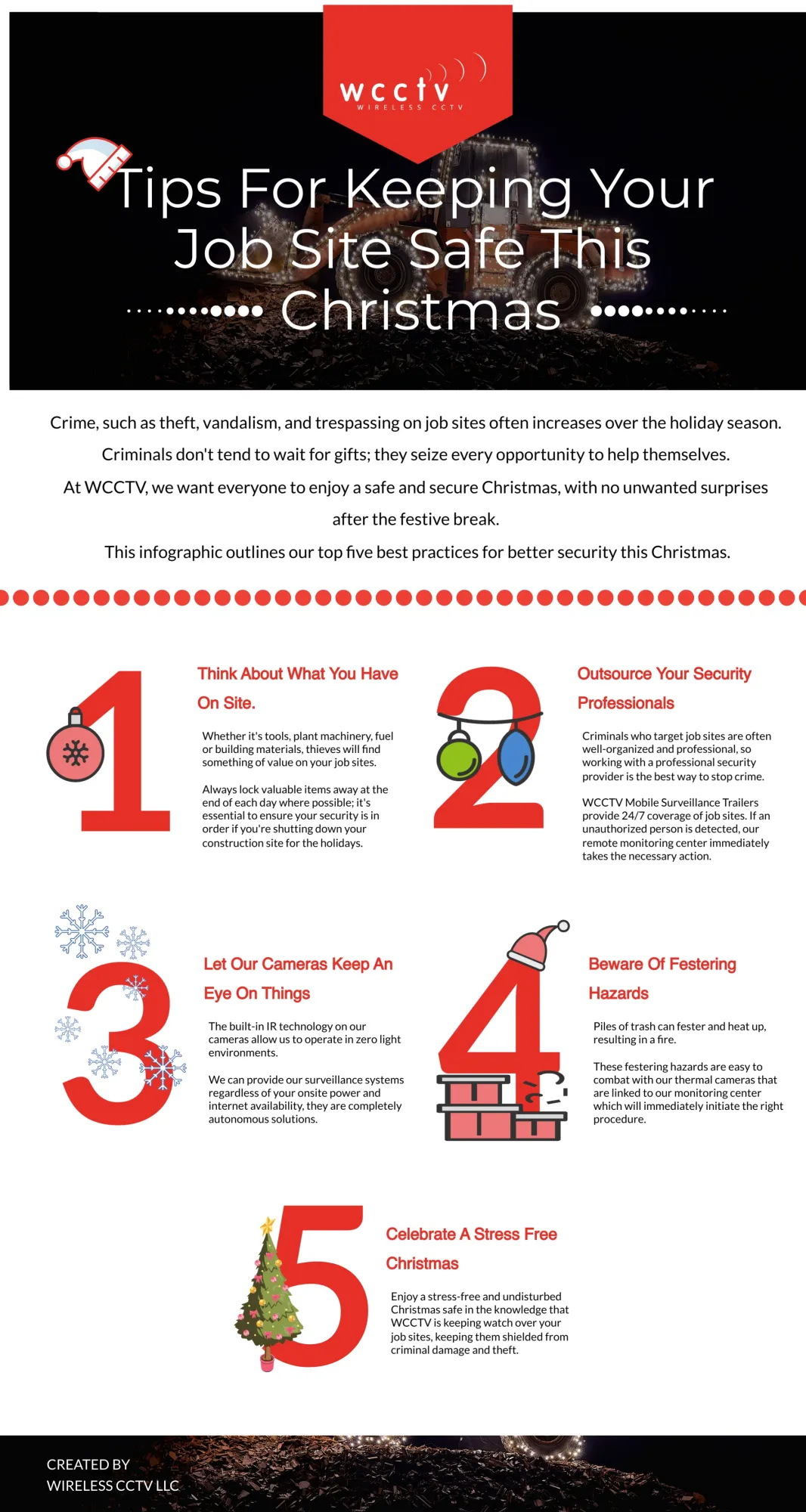 wcctv
WIRELESS CCTV

Tips For Keeping Your Job Site Safe This Christmas

Crime, such as theft, vandalism, and trespassing on job sites often increases over the holiday season.
Criminals don't tend to wait for gifts; they seize every opportunity to help themselves.
At WCCTV, we want everyone to enjoy a safe and secure Christmas, with no unwanted surprises after the festive break.
This infographic outlines our top five best practices for better security this Christmas.

1

Think About What You Have On Site.

Whether it's tools, plant machinery, fuel or building materials, thieves will find something of value on your job sites.

Always lock valuable items away at the end of each day where possible; it's essential to ensure your security is in order if you're shutting down your construction site for the holidays.

2

Outsource Your Security Professionals

Criminals who target job sites are often well-organized and professional, so working with a professional security provider is the best way to stop crime.

WCCTV Mobile Surveillance Trailers provide 24/7 coverage of job sites. If an unauthorized person is detected, our remote monitoring center immediately takes the necessary action.

3

Let Our Cameras Keep An Eye On Things

The built-in IR technology on our cameras allow us to operate in zero light environments.

We can provide our surveillance systems regardless of your onsite power and internet availability, they are completely autonomous solutions.

4

Beware Of Festering Hazards

Piles of trash can fester and heat up, resulting in a fire.

These festering hazards are easy to combat with our thermal cameras that are linked to our monitoring center which will immediately initiate the right procedure.

5

Celebrate A Stress Free Christmas

Enjoy a stress-free and undisturbed Christmas safe in the knowledge that WCCTV is keeping watch over your job sites, keeping them shielded from criminal damage and theft.

CREATED BY
WIRELESS CCTV LLC